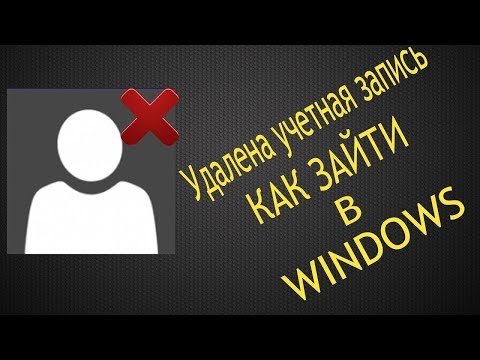 Удалена учетная запись
КАК ЗАЙТИ
В
WINDOWS